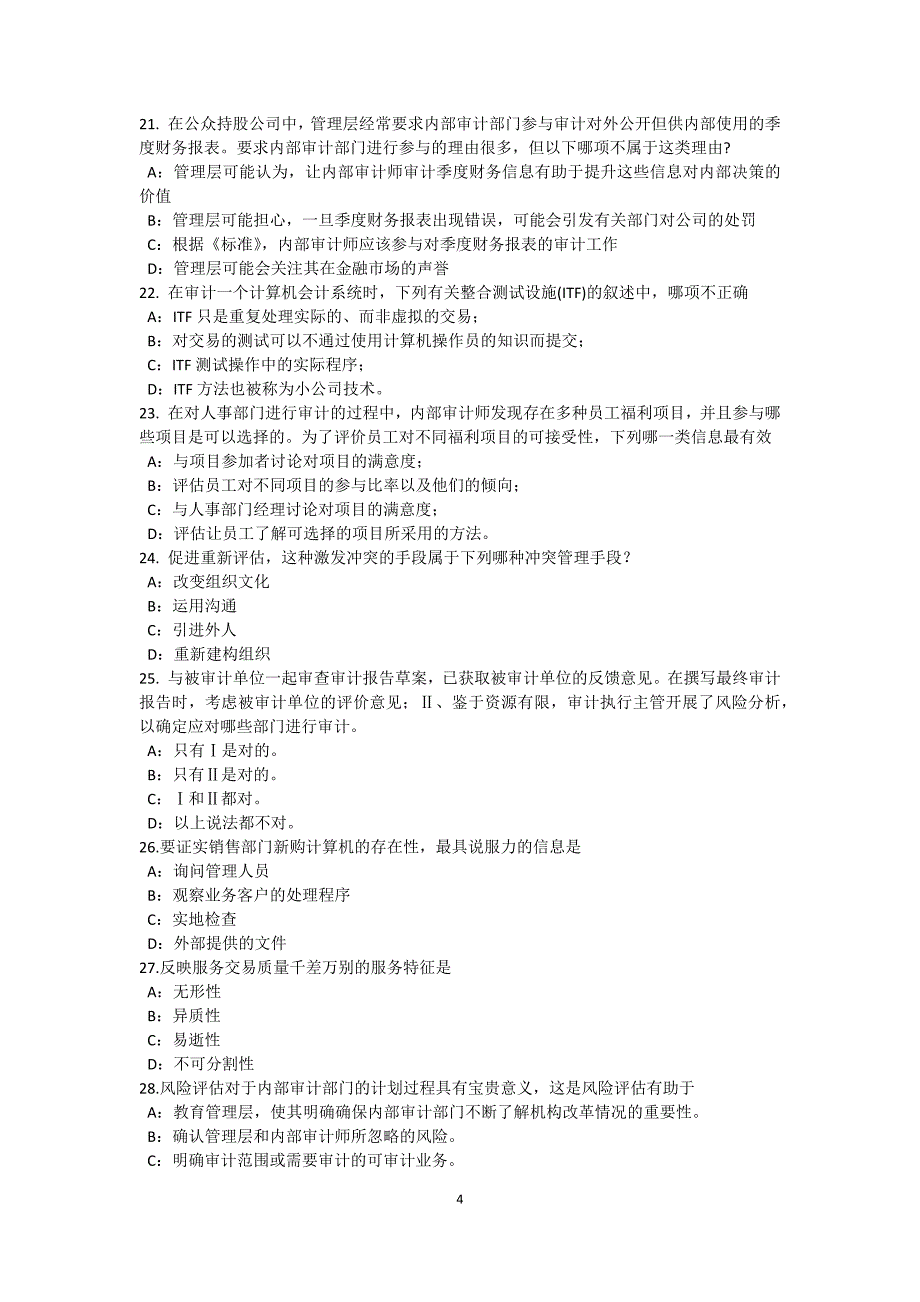 21. 在公众持股公司中，管理层经常要求内部审计部门参与审计对外公开但供内部使用的季度财务报表。要求内部审计部门进行参与的理由很多，但以下哪项不属于这类理由?
A：管理层可能认为，让内部审计师审计季度财务信息有助于提升这些信息对内部决策的价值
B：管理层可能担心，一旦季度财务报表出现错误，可能会引发有关部门对公司的处罚
C：根据《标准》，内部审计师应该参与对季度财务报表的审计工作
D：管理层可能会关注其在金融市场的声誉
22. 在审计一个计算机会计系统时，下列有关整合测试设施(ITF)的叙述中，哪项不正确
A：ITF 只是重复处理实际的、而非虚拟的交易；
B：对交易的测试可以不通过使用计算机操作员的知识而提交；
C：ITF 测试操作中的实际程序；
D：ITF 方法也被称为小公司技术。
23. 在对人事部门进行审计的过程中，内部审计师发现存在多种员工福利项目，并且参与哪些项目是可以选择的。为了评价员工对不同福利项目的可接受性，下列哪一类信息最有效
A：与项目参加者讨论对项目的满意度；
B：评估员工对不同项目的参与比率以及他们的倾向；
C：与人事部门经理讨论对项目的满意度；
D：评估让员工了解可选择的项目所采用的方法。
24. 促进重新评估，这种激发冲突的手段属于下列哪种冲突管理手段？
A：改变组织文化
B：运用沟通
C：引进外人
D：重新建构组织
25. 与被审计单位一起审查审计报告草案，已获取被审计单位的反馈意见。在撰写最终审计报告时，考虑被审计单位的评价意见；Ⅱ、鉴于资源有限，审计执行主管开展了风险分析，以确定应对哪些部门进行审计。
A：只有Ⅰ是对的。
B：只有Ⅱ是对的。
C：Ⅰ和Ⅱ都对。
D：以上说法都不对。
26.要证实销售部门新购计算机的存在性，最具说服力的信息是
A：询问管理人员
B：观察业务客户的处理程序
C：实地检查
D：外部提供的文件
27.反映服务交易质量千差万别的服务特征是
A：无形性
B：异质性
C：易逝性
D：不可分割性
28.风险评估对于内部审计部门的计划过程具有宝贵意义，这是风险评估有助于
A：教育管理层，使其明确确保内部审计部门不断了解机构改革情况的重要性。
B：确认管理层和内部审计师所忽略的风险。
C：明确审计范围或需要审计的可审计业务。

4